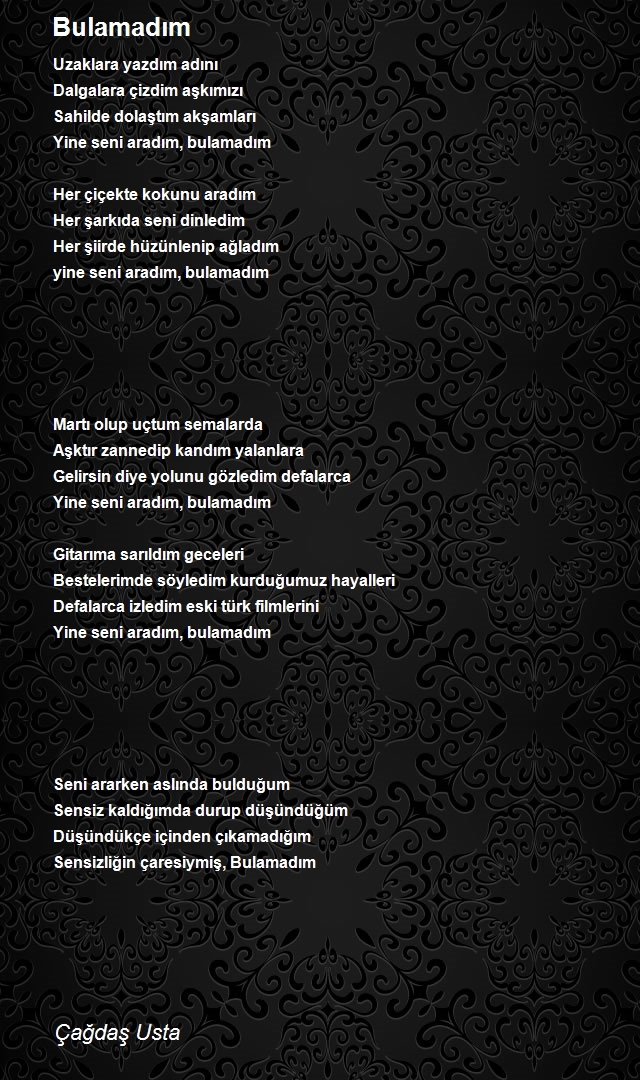 Bulamadım

Uzaklara yazdım adını
Dalgalara çizdim aşkımızı
Sahilde dolaştım akşamları
Yine seni aradım, bulamadım

Her çiçekte kokunu aradım
Her şarkıda seni dinledim
Her şiirde hüzünlenip ağladım
yine seni aradım, bulamadım

Martı olup uçtum semalarda
Aşktır zannedip kandım yalanlara
Gelirsin diye yolunu gözledim defalarca
Yine seni aradım, bulamadım

Gitarıma sarıldım geceleri
Bestelerimde söyledim kurduğumuz hayalleri
Defalarca izledim eski türk filmlerini
Yine seni aradım, bulamadım

Seni ararken aslında bulduğum
Sensiz kaldığımda durup düşündüğüm
Düşündükçe içinden çıkamadığım
Sensizliğin çaresiymiş, Bulamadım

Çağdaş Usta